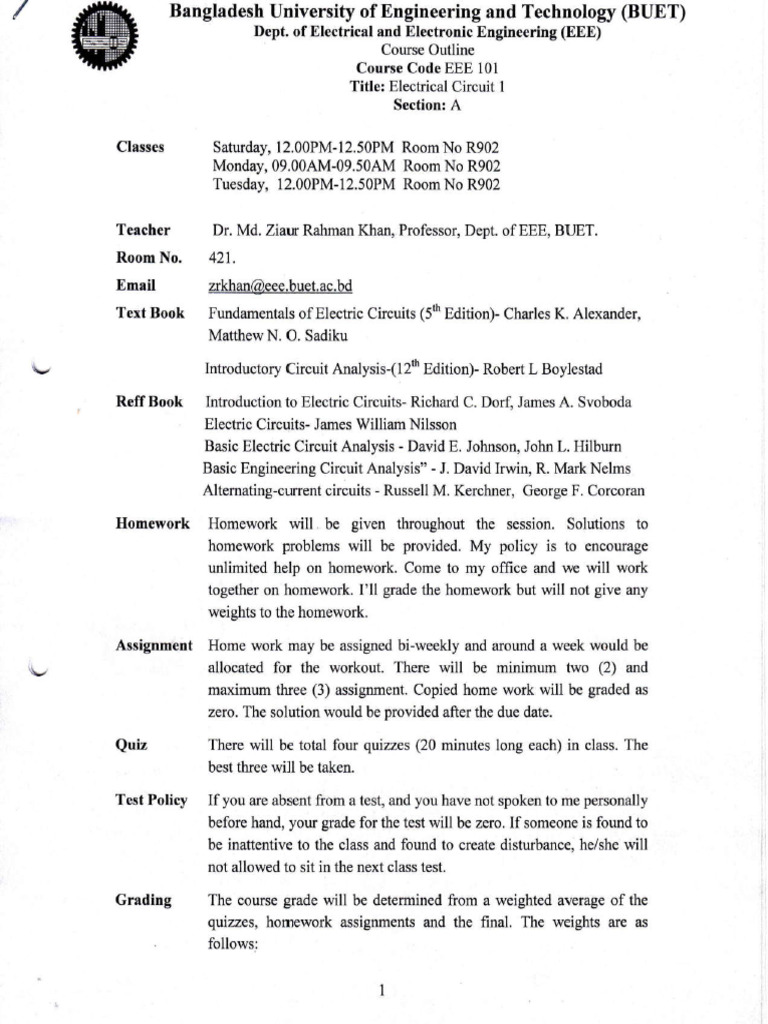 Bangladesh University of Engineering and Technology (BUET)
Dept. of Electrical and Electronic Engineering (EEE)
Course Outline
Course Code EEE 101
Title: Electrical Circuit 1
Section: A

Classes Saturday, 12.00PM-12.50PM Room No R902
Monday, 09.00AM-09.50AM Room No R902
Tuesday, 12.00PM-12.50PM Room No R902

Teacher Dr. Md. Ziaur Rahman Khan, Professor, Dept. of EEE, BUET.

Room No. 421.

Email zrkhan@eee.buet.ac.bd

Text Book Fundamentals of Electric Circuits ($5^{th}$ Edition)- Charles K. Alexander, Matthew N. O. Sadiku

Introductory Circuit Analysis-($12^{th}$ Edition)- Robert L Boylestad

Reff Book Introduction to Electric Circuits- Richard C. Dorf, James A. Svoboda
Electric Circuits- James William Nilsson
Basic Electric Circuit Analysis - David E. Johnson, John L. Hilburn
Basic Engineering Circuit Analysis" - J. David Irwin, R. Mark Nelms
Alternating-current circuits - Russell M. Kerchner, George F. Corcoran

Homework Homework will be given throughout the session. Solutions to homework problems will be provided. My policy is to encourage unlimited help on homework. Come to my office and we will work together on homework. I'll grade the homework but will not give any weights to the homework.

Assignment Home work may be assigned bi-weekly and around a week would be allocated for the workout. There will be minimum two (2) and maximum three (3) assignment. Copied home work will be graded as zero. The solution would be provided after the due date.

Quiz There will be total four quizzes (20 minutes long each) in class. The best three will be taken.

Test Policy If you are absent from a test, and you have not spoken to me personally before hand, your grade for the test will be zero. If someone is found to be inattentive to the class and found to create disturbance, he/she will not allowed to sit in the next class test.

Grading The course grade will be determined from a weighted average of the quizzes, homework assignments and the final. The weights are as follows:

1